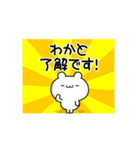 わかと
了解です!